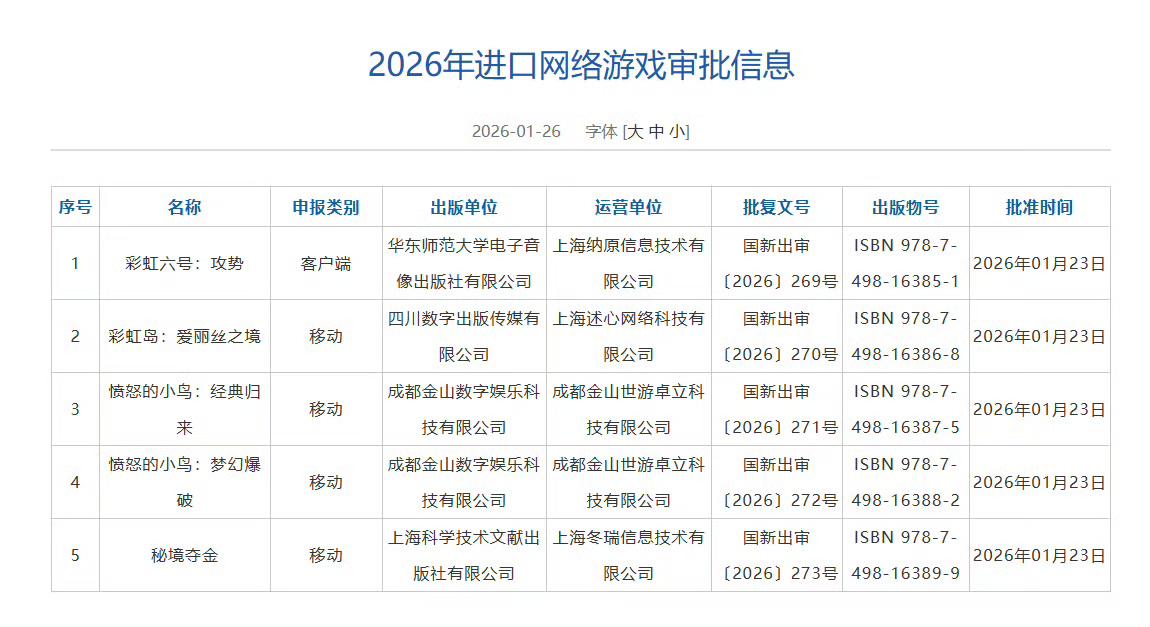 2026年进口网络游戏审批信息

2026-01-26 字体 [大 中 小]

| 序号 | 名称 | 申报类别 | 出版单位 | 运营单位 | 批复文号 | 出版物号 | 批准时间 |
|---|---|---|---|---|---|---|---|
| 1 | 彩虹六号：攻势 | 客户端 | 华东师范大学电子音像出版社有限公司 | 上海纳原信息技术有限公司 | 国新出审〔2026〕269号 | ISBN 978-7-498-16385-1 | 2026年01月23日 |
| 2 | 彩虹岛：爱丽丝之境 | 移动 | 四川数字出版传媒有限公司 | 上海述心网络科技有限公司 | 国新出审〔2026〕270号 | ISBN 978-7-498-16386-8 | 2026年01月23日 |
| 3 | 愤怒的小鸟：经典归来 | 移动 | 成都金山数字娱乐科技有限公司 | 成都金山世游卓立科技有限公司 | 国新出审〔2026〕271号 | ISBN 978-7-498-16387-5 | 2026年01月23日 |
| 4 | 愤怒的小鸟：梦幻爆破 | 移动 | 成都金山数字娱乐科技有限公司 | 成都金山世游卓立科技有限公司 | 国新出审〔2026〕272号 | ISBN 978-7-498-16388-2 | 2026年01月23日 |
| 5 | 秘境夺金 | 移动 | 上海科学技术文献出版社有限公司 | 上海冬瑞信息技术有限公司 | 国新出审〔2026〕273号 | ISBN 978-7-498-16389-9 | 2026年01月23日 |